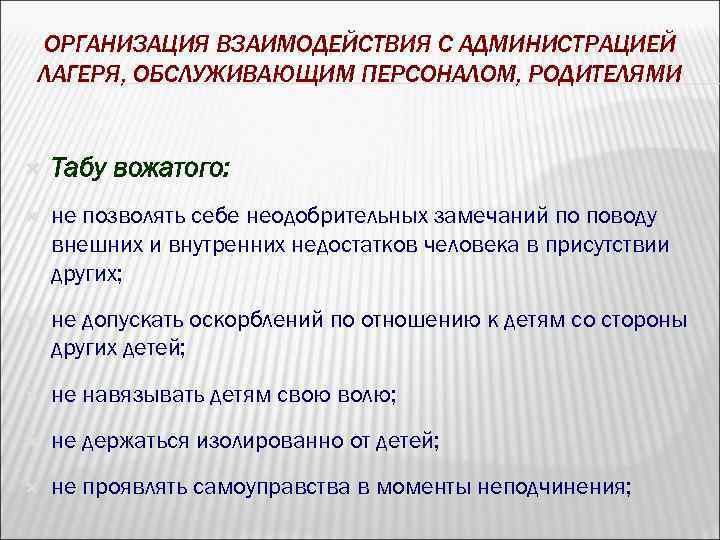 ОРГАНИЗАЦИЯ ВЗАИМОДЕЙСТВИЯ С АДМИНИСТРАЦИЕЙ ЛАГЕРЯ, ОБСЛУЖИВАЮЩИМ ПЕРСОНАЛОМ, РОДИТЕЛЯМИ

Табу вожатого:

не позволять себе неодобрительных замечаний по поводу внешних и внутренних недостатков человека в присутствии других;

не допускать оскорблений по отношению к детям со стороны других детей;

не навязывать детям свою волю;

не держаться изолированно от детей;

не проявлять самоуправства в моменты неподчинения;